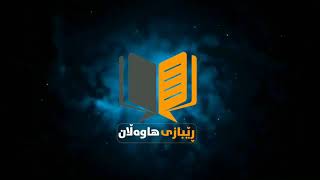 ڕێبازی هاوەڵان